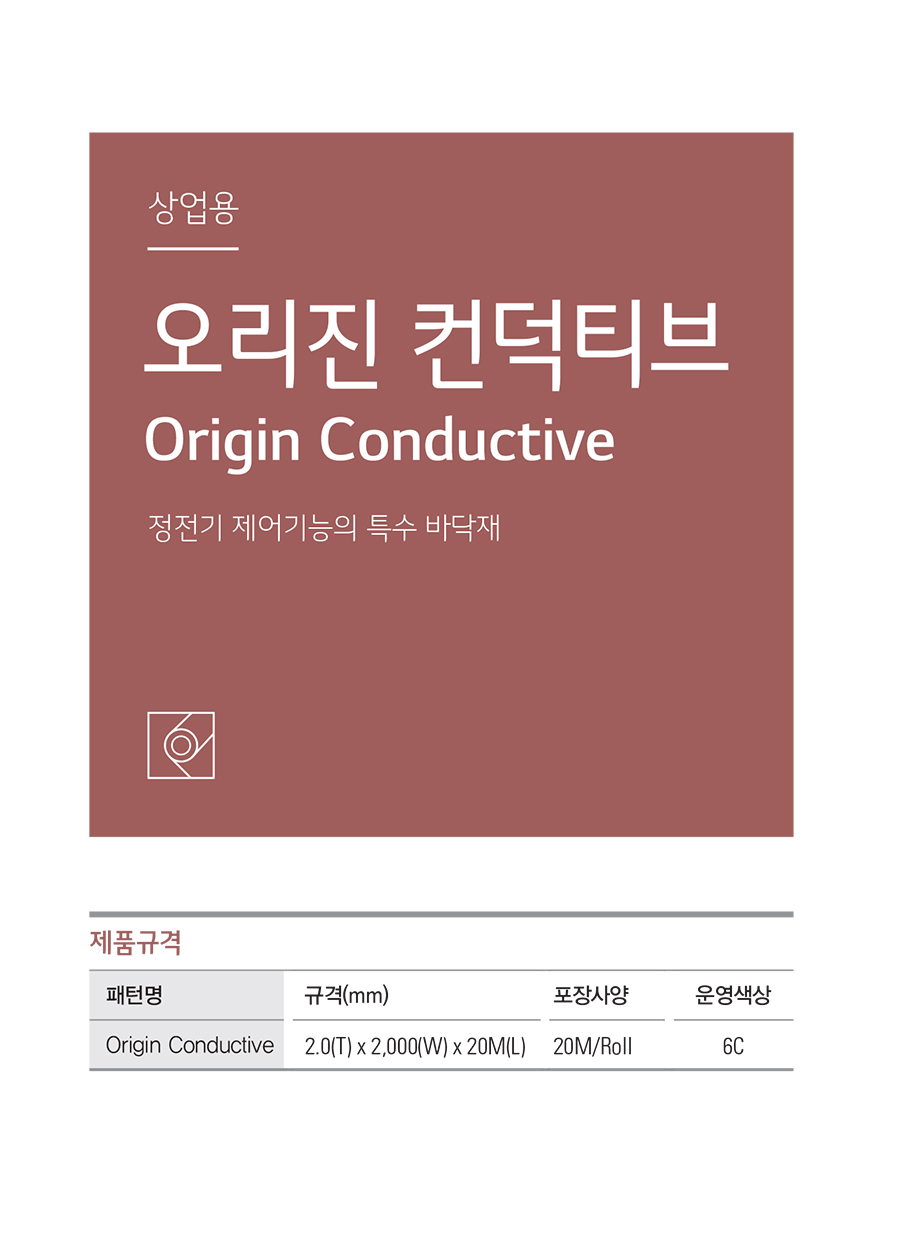 상업용

오리진 컨덕티브

Origin Conductive

정전기 제어기능의 특수 바닥재

제품규격

| 패턴명 | 규격(mm) | 포장사양 | 운영색상 |
|---|---|---|---|
| Origin Conductive | 2.0(T) x 2,000(W) x 20M(L) | 20M/Roll | 6C |